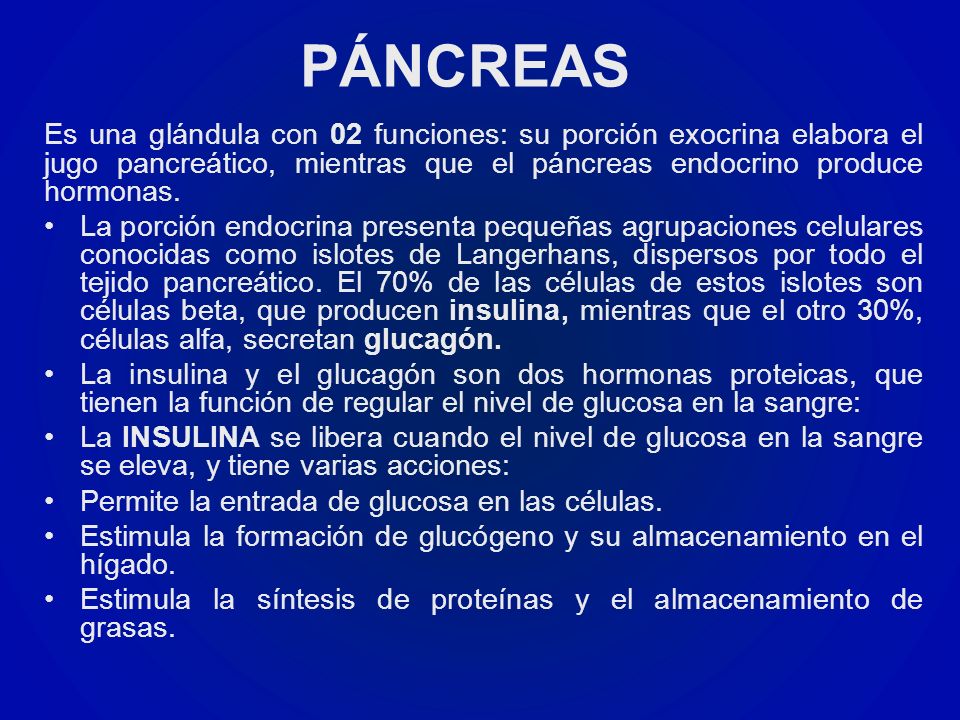 PÁNCREAS

Es una glándula con 02 funciones: su porción exocrina elabora el jugo pancreático, mientras que el páncreas endocrino produce hormonas.

• La porción endocrina presenta pequeñas agrupaciones celulares conocidas como islotes de Langerhans, dispersos por todo el tejido pancreático. El 70% de las células de estos islotes son células beta, que producen insulina, mientras que el otro 30%, células alfa, secretan glucagón.
• La insulina y el glucagón son dos hormonas proteicas, que tienen la función de regular el nivel de glucosa en la sangre:
• La INSULINA se libera cuando el nivel de glucosa en la sangre se eleva, y tiene varias acciones:
• Permite la entrada de glucosa en las células.
• Estimula la formación de glucógeno y su almacenamiento en el hígado.
• Estimula la síntesis de proteínas y el almacenamiento de grasas.